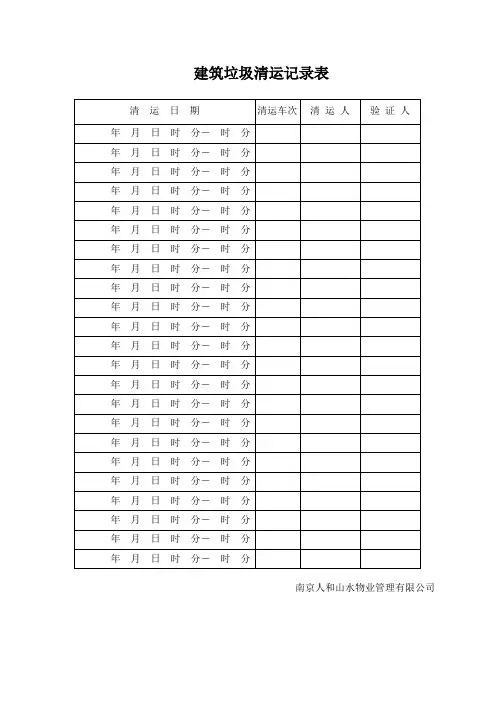 建筑垃圾清运记录表

| 清 运 日 期 | 清运车次 | 清 运 人 | 验 证 人 |
|---|---|---|---|
| 年 月 日 时 分— 时 分 | | | |
| 年 月 日 时 分— 时 分 | | | |
| 年 月 日 时 分— 时 分 | | | |
| 年 月 日 时 分— 时 分 | | | |
| 年 月 日 时 分— 时 分 | | | |
| 年 月 日 时 分— 时 分 | | | |
| 年 月 日 时 分— 时 分 | | | |
| 年 月 日 时 分— 时 分 | | | |
| 年 月 日 时 分— 时 分 | | | |
| 年 月 日 时 分— 时 分 | | | |
| 年 月 日 时 分— 时 分 | | | |
| 年 月 日 时 分— 时 分 | | | |
| 年 月 日 时 分— 时 分 | | | |
| 年 月 日 时 分— 时 分 | | | |
| 年 月 日 时 分— 时 分 | | | |
| 年 月 日 时 分— 时 分 | | | |
| 年 月 日 时 分— 时 分 | | | |
| 年 月 日 时 分— 时 分 | | | |
| 年 月 日 时 分— 时 分 | | | |
| 年 月 日 时 分— 时 分 | | | |
| 年 月 日 时 分— 时 分 | | | |
| 年 月 日 时 分— 时 分 | | | |
| 年 月 日 时 分— 时 分 | | | |

南京人和山水物业管理有限公司